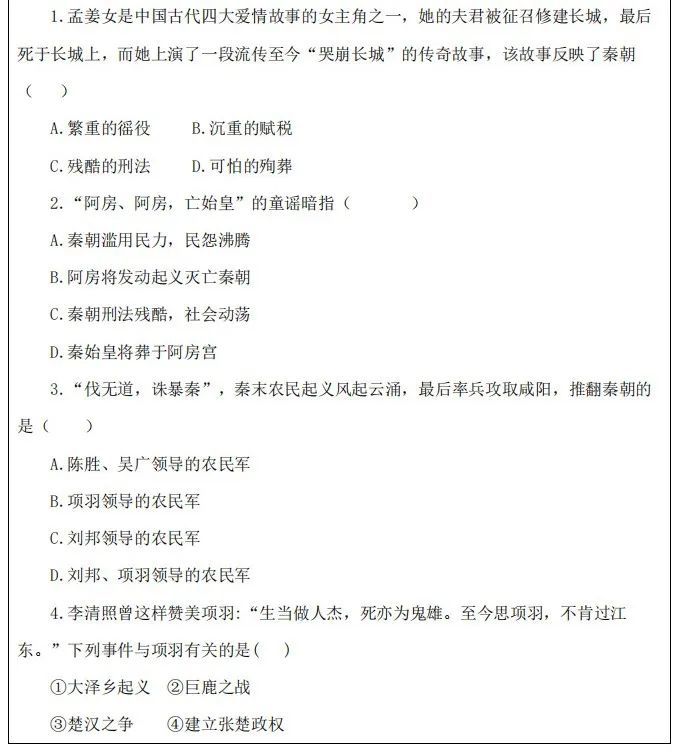 1.孟姜女是中国古代四大爱情故事的女主角之一，她的夫君被征召修建长城，最后死于长城上，而她上演了一段流传至今“哭崩长城”的传奇故事，该故事反映了秦朝（　）

A.繁重的徭役　　B.沉重的赋税

C.残酷的刑法　　D.可怕的殉葬

2.“阿房、阿房，亡始皇”的童谣暗指（　　）

A.秦朝滥用民力，民怨沸腾

B.阿房将发动起义灭亡秦朝

C.秦朝刑法残酷，社会动荡

D.秦始皇将葬于阿房宫

3.“伐无道，诛暴秦”，秦末农民起义风起云涌，最后率兵攻取咸阳，推翻秦朝的是（　）

A.陈胜、吴广领导的农民军

B.项羽领导的农民军

C.刘邦领导的农民军

D.刘邦、项羽领导的农民军

4.李清照曾这样赞美项羽:“生当做人杰，死亦为鬼雄。至今思项羽，不肯过江东。”下列事件与项羽有关的是(　)

①大泽乡起义　②巨鹿之战

③楚汉之争　　④建立张楚政权